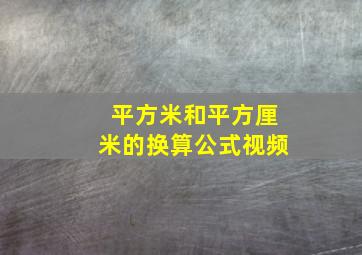 平方米和平方厘米的换算公式视频